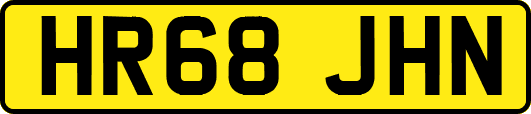 HR68 JHN